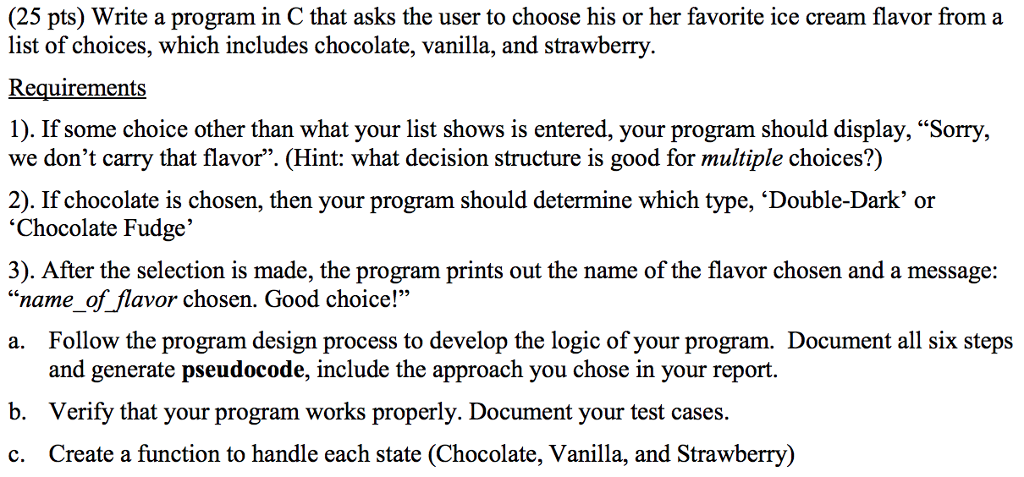 (25 pts) Write a program in C that asks the user to choose his or her favorite ice cream flavor from a list of choices, which includes chocolate, vanilla, and strawberry.

Requirements

1). If some choice other than what your list shows is entered, your program should display, “Sorry, we don’t carry that flavor”. (Hint: what decision structure is good for multiple choices?)

2). If chocolate is chosen, then your program should determine which type, ‘Double-Dark’ or ‘Chocolate Fudge’

3). After the selection is made, the program prints out the name of the flavor chosen and a message: “name_of_flavor chosen. Good choice!”

a. Follow the program design process to develop the logic of your program. Document all six steps and generate pseudocode, include the approach you chose in your report.

b. Verify that your program works properly. Document your test cases.

c. Create a function to handle each state (Chocolate, Vanilla, and Strawberry)